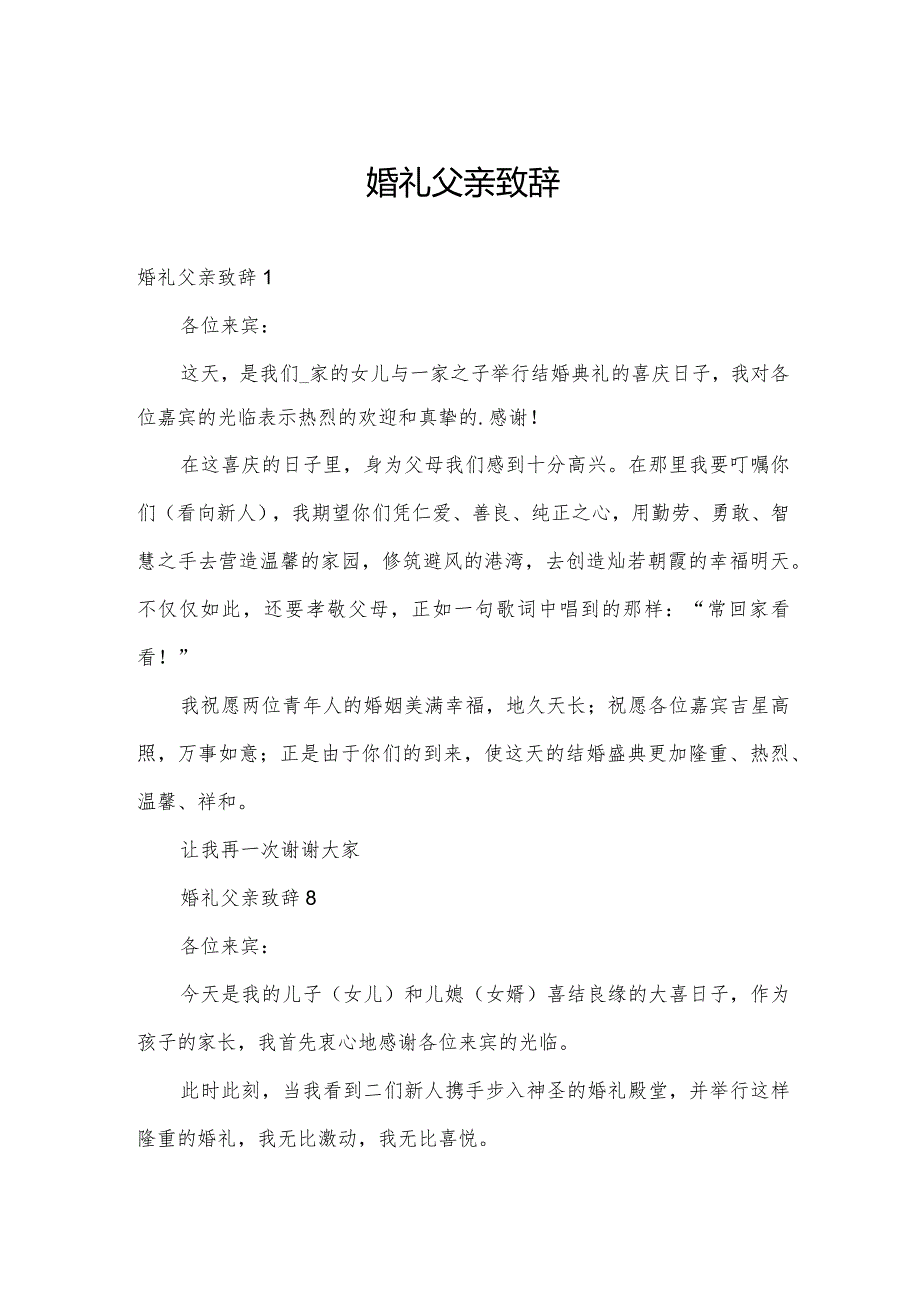 婚礼父亲致辞

婚礼父亲致辞1

各位来宾：

这天，是我们_家的女儿与一家之子举行结婚典礼的喜庆日子，我对各位嘉宾的光临表示热烈的欢迎和真挚的.感谢！

在这喜庆的日子里，身为父母我们感到十分高兴。在那里我要叮嘱你们（看向新人），我期望你们凭仁爱、善良、纯正之心，用勤劳、勇敢、智慧之手去营造温馨的家园，修筑避风的港湾，去创造灿若朝霞的幸福明天。不仅仅如此，还要孝敬父母，正如一句歌词中唱到的那样：“常回家看看！”

我祝愿两位青年人的婚姻美满幸福，地久天长；祝愿各位嘉宾吉星高照，万事如意；正是由于你们的到来，使这天的结婚盛典更加隆重、热烈、温馨、祥和。

让我再一次谢谢大家

婚礼父亲致辞8

各位来宾：

今天是我的儿子（女儿）和儿媳（女婿）喜结良缘的大喜日子，作为孩子的家长，我首先衷心地感谢各位来宾的光临。

此时此刻，当我看到二们新人携手步入神圣的婚礼殿堂，并举行这样隆重的婚礼，我无比激动，我无比喜悦。